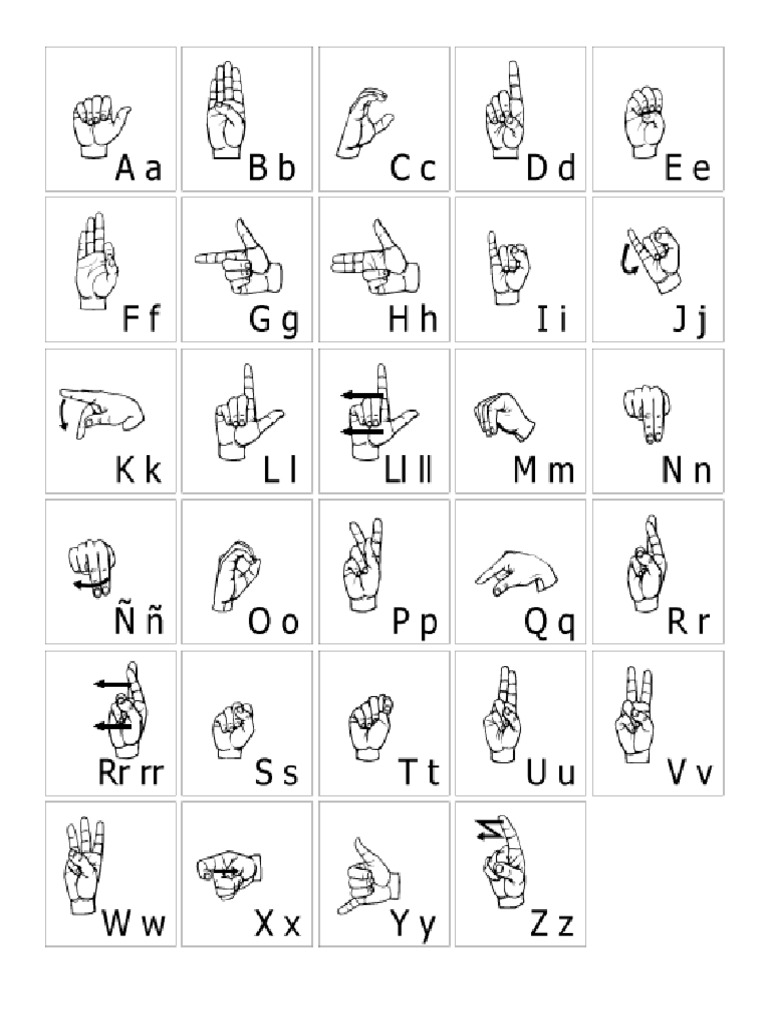 A a

B b

C c

D d

E e

F f

G g

H h

I i

J j

K k

L l

Ll ll

M m

N n

Ñ ñ

O o

P p

Q q

R r

Rr rr

S s

T t

U u

V v

W w

X x

Y y

Z z